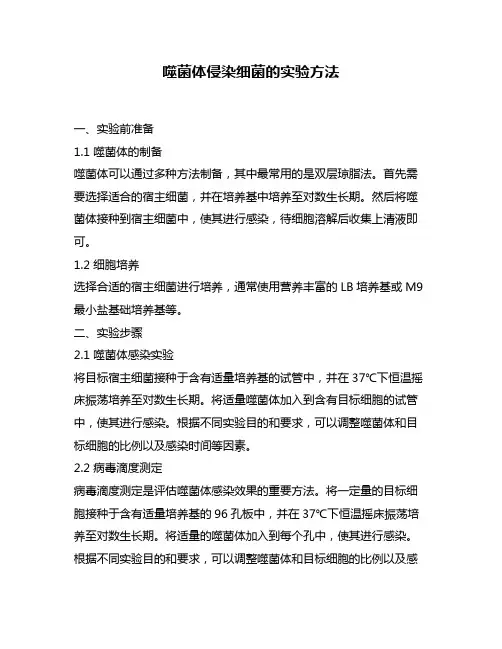 噬菌体侵染细菌的实验方法

一、实验前准备

1.1 噬菌体的制备

噬菌体可以通过多种方法制备，其中最常用的是双层琼脂法。首先需要选择适合的宿主细菌，并在培养基中培养至对数生长期。然后将噬菌体接种到宿主细菌中，使其进行感染，待细胞溶解后收集上清液即可。

1.2 细胞培养

选择合适的宿主细菌进行培养，通常使用营养丰富的 LB 培养基或 M9 最小盐基础培养基等。

二、实验步骤

2.1 噬菌体感染实验

将目标宿主细菌接种于含有适量培养基的试管中，并在 37℃下恒温摇床振荡培养至对数生长期。将适量噬菌体加入到含有目标细胞的试管中，使其进行感染。根据不同实验目的和要求，可以调整噬菌体和目标细胞的比例以及感染时间等因素。

2.2 病毒滴度测定

病毒滴度测定是评估噬菌体感染效果的重要方法。将一定量的目标细胞接种于含有适量培养基的 96 孔板中，并在 37℃下恒温摇床振荡培养至对数生长期。将适量的噬菌体加入到每个孔中，使其进行感染。根据不同实验目的和要求，可以调整噬菌体和目标细胞的比例以及感